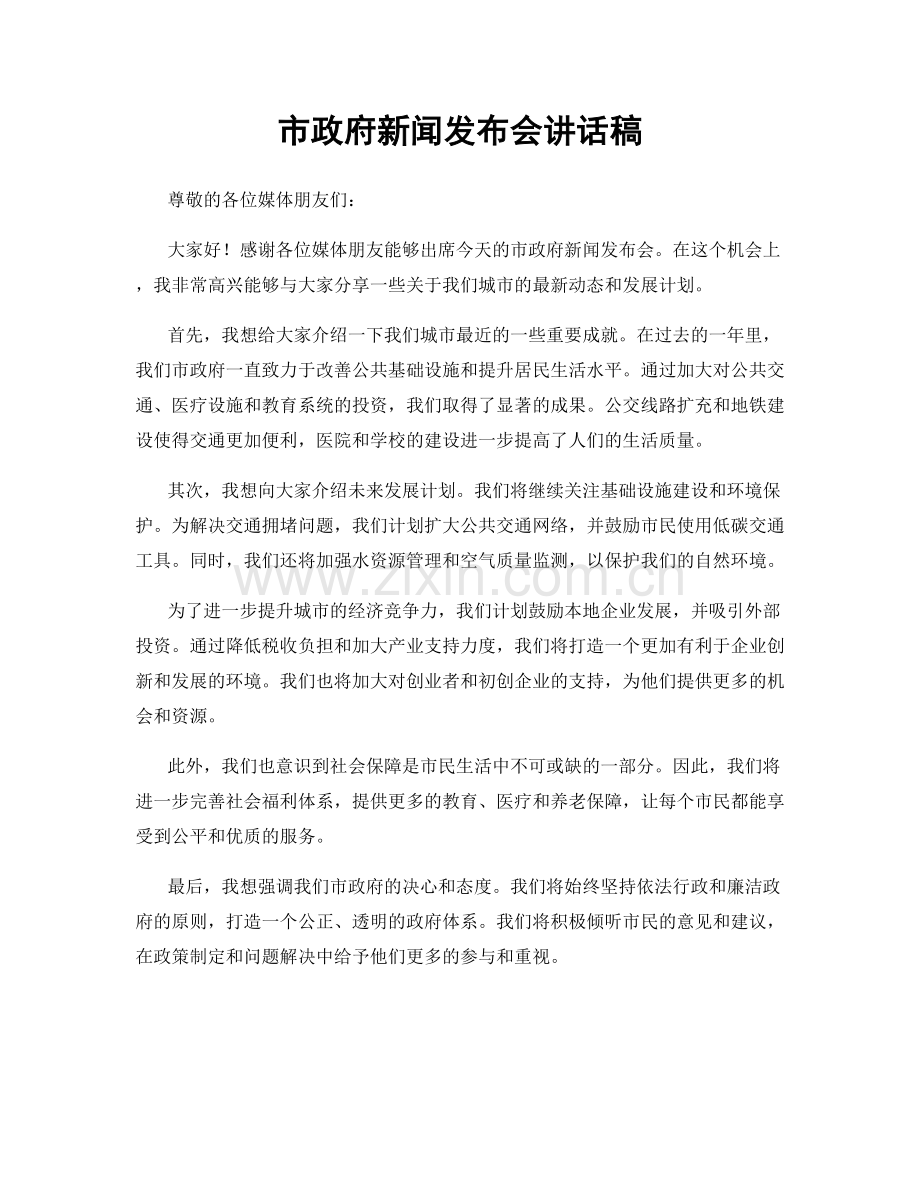 市政府新闻发布会讲话稿

尊敬的各位媒体朋友们：

大家好！感谢各位媒体朋友能够出席今天的市政府新闻发布会。在这个机会上，我非常高兴能够与大家分享一些关于我们城市的最新动态和发展计划。

首先，我想给大家介绍一下我们城市最近的一些重要成就。在过去的一年里，我们市政府一直致力于改善公共基础设施和提升居民生活水平。通过加大对公共交通、医疗设施和教育系统的投资，我们取得了显著的成果。公交线路扩充和地铁建设使得交通更加便利，医院和学校的建设进一步提高了人们的生活质量。

其次，我想向大家介绍未来发展计划。我们将继续关注基础设施建设和环境保护。为解决交通拥堵问题，我们计划扩大公共交通网络，并鼓励市民使用低碳交通工具。同时，我们还将加强水资源管理和空气质量监测，以保护我们的自然环境。

为了进一步提升城市的经济竞争力，我们计划鼓励本地企业发展，并吸引外部投资。通过降低税收负担和加大产业支持力度，我们将打造一个更加有利于企业创新和发展的环境。我们也将加大对创业者和初创企业的支持，为他们提供更多的机会和资源。

此外，我们也意识到社会保障是市民生活中不可或缺的一部分。因此，我们将进一步完善社会福利体系，提供更多的教育、医疗和养老保障，让每个市民都能享受到公平和优质的服务。

最后，我想强调我们市政府的决心和态度。我们将始终坚持依法行政和廉洁政府的原则，打造一个公正、透明的政府体系。我们将积极倾听市民的意见和建议，在政策制定和问题解决中给予他们更多的参与和重视。

www.zixin.com.cn